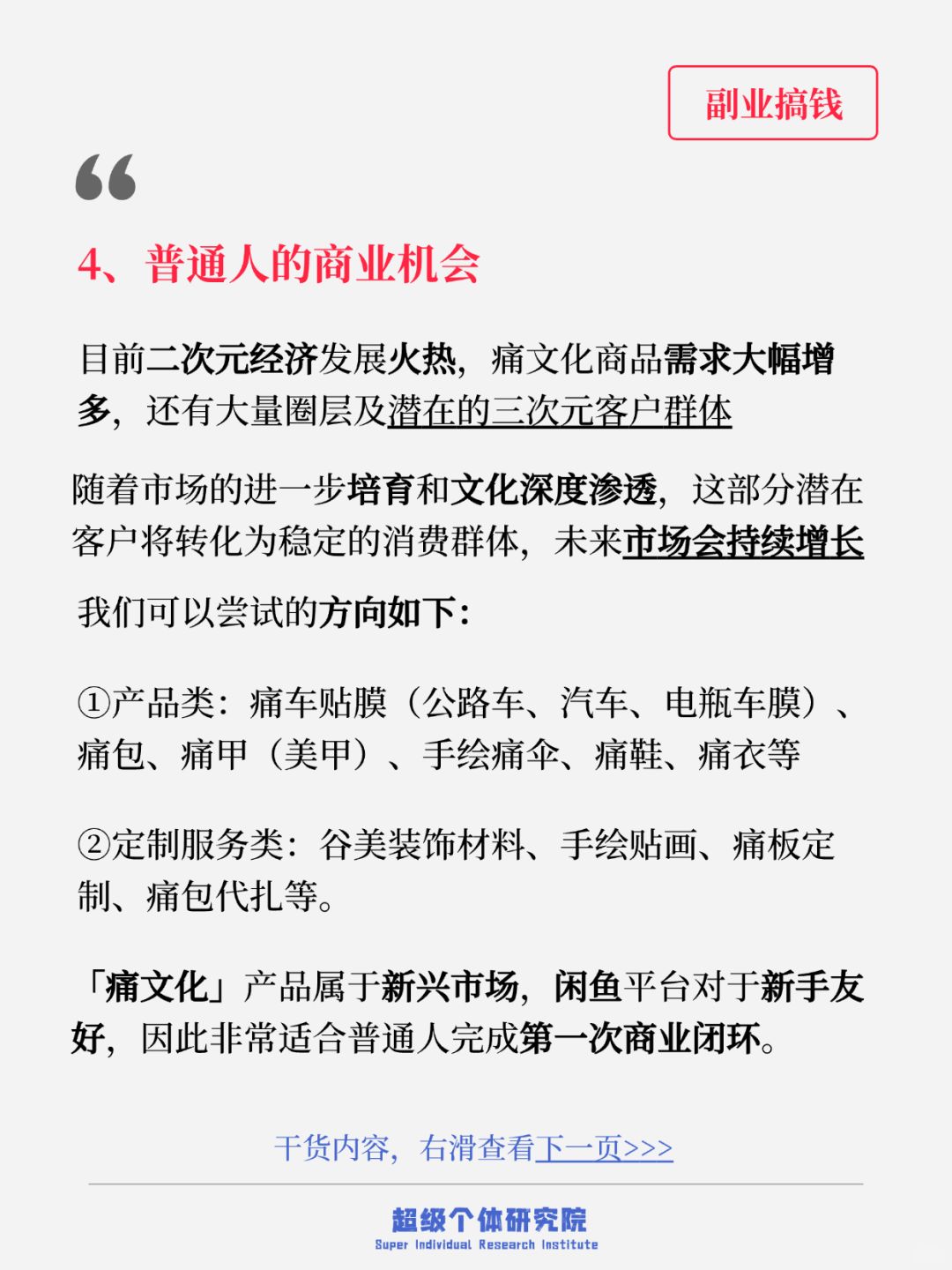 副业搞钱

“

4、普通人的商业机会

目前二次元经济发展火热，痛文化商品需求大幅增多，还有大量圈层及潜在的三次元客户群体

随着市场的进一步培育和文化深度渗透，这部分潜在客户将转化为稳定的消费群体，未来市场会持续增长

我们可以尝试的方向如下：

①产品类：痛车贴膜（公路车、汽车、电瓶车膜）、痛包、痛甲（美甲）、手绘痛伞、痛鞋、痛衣等

②定制服务类：谷美装饰材料、手绘贴画、痛板定制、痛包代扎等。

「痛文化」产品属于新兴市场，闲鱼平台对于新手友好，因此非常适合普通人完成第一次商业闭环。

干货内容，右滑查看下一页>>>

超级个体研究院
Super Individual Research Institute